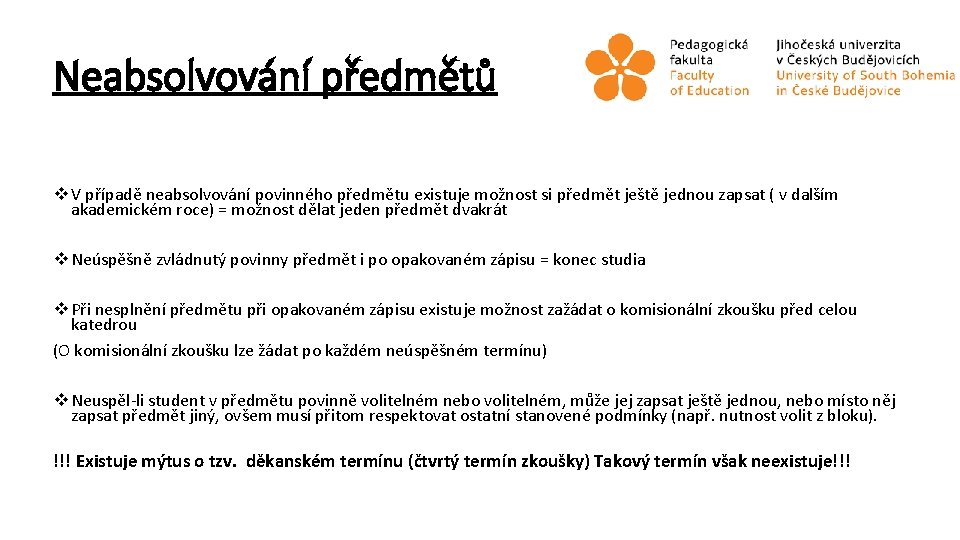 Neabsolvování předmětů

Pedagogická fakulta
Faculty of Education

Jihočeská univerzita v Českých Budějovicích
University of South Bohemia in České Budějovice

❖ V případě neabsolvování povinného předmětu existuje možnost si předmět ještě jednou zapsat ( v dalším akademickém roce) = možnost dělat jeden předmět dvakrát

❖ Neúspěšně zvládnutý povinny předmět i po opakovaném zápisu = konec studia

❖ Při nesplnění předmětu při opakovaném zápisu existuje možnost zažádat o komisionální zkoušku před celou katedrou
(O komisionální zkoušku lze žádat po každém neúspěšném termínu)

❖ Neuspěl-li student v předmětu povinně volitelném nebo volitelném, může jej zapsat ještě jednou, nebo místo něj zapsat předmět jiný, ovšem musí přitom respektovat ostatní stanovené podmínky (např. nutnost volit z bloku).

!!! Existuje mýtus o tzv. děkanském termínu (čtvrtý termín zkoušky) Takový termín však neexistuje!!!